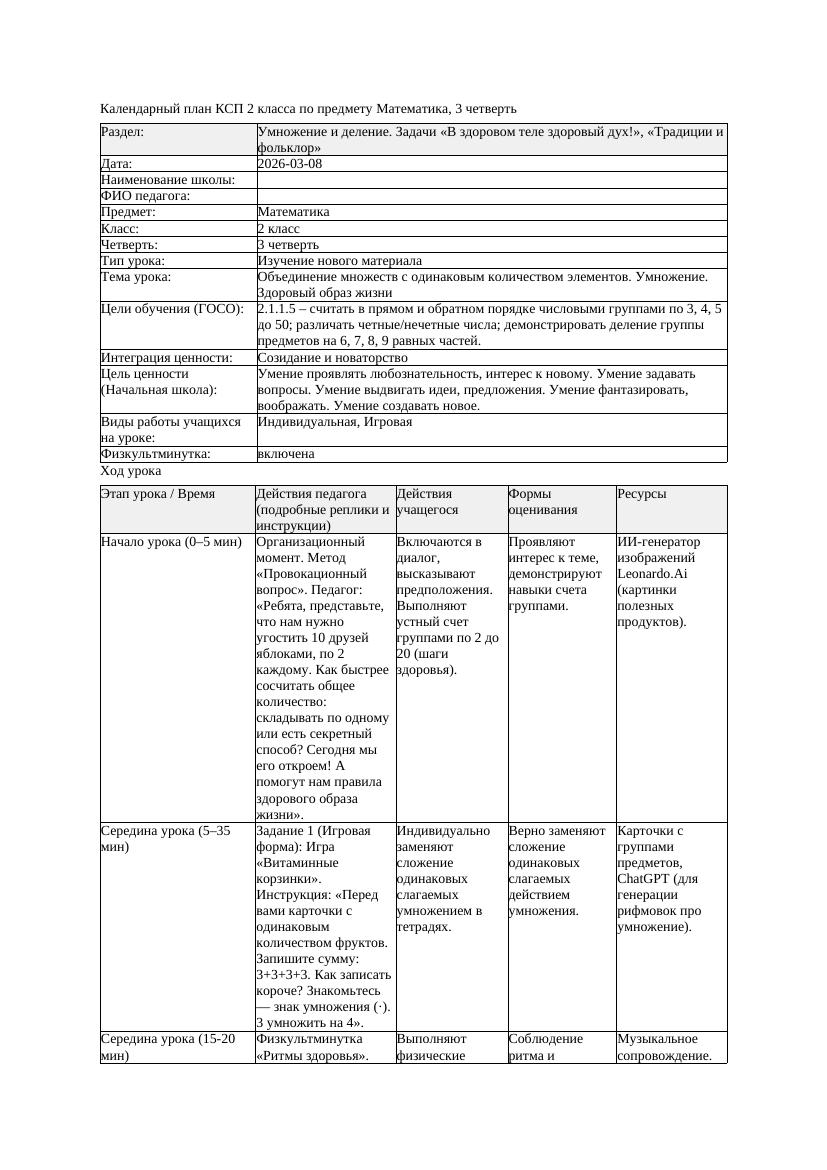 Календарный план КСП 2 класса по предмету Математика, 3 четверть

| Раздел: | Умножение и деление. Задачи «В здоровом теле здоровый дух!», «Традиции и фольклор» |
|---|---|
| Дата: | 2026-03-08 |
| Наименование школы: | |
| ФИО педагога: | |
| Предмет: | Математика |
| Класс: | 2 класс |
| Четверть: | 3 четверть |
| Тип урока: | Изучение нового материала |
| Тема урока: | Объединение множеств с одинаковым количеством элементов. Умножение. Здоровый образ жизни |
| Цели обучения (ГОСО): | 2.1.1.5 – считать в прямом и обратном порядке числовыми группами по 3, 4, 5 до 50; различать четные/нечетные числа; демонстрировать деление группы предметов на 6, 7, 8, 9 равных частей. |
| Интеграция ценности: | Созидание и новаторство |
| Цель ценности (Начальная школа): | Умение проявлять любознательность, интерес к новому. Умение задавать вопросы. Умение выдвигать идеи, предложения. Умение фантазировать, воображать. Умение создавать новое. |
| Виды работы учащихся на уроке: | Индивидуальная, Игровая |
| Физкультминутка: | включена |

Ход урока

| Этап урока / Время | Действия педагога (подробные реплики и инструкции) | Действия учащегося | Формы оценивания | Ресурсы |
|---|---|---|---|---|
| Начало урока (0–5 мин) | Организационный момент. Метод «Провокационный вопрос». Педагог: «Ребята, представьте, что нам нужно угостить 10 друзей яблоками, по 2 каждому. Как быстрее сосчитать общее количество: складывать по одному или есть секретный способ? Сегодня мы его откроем! А помогут нам правила здорового образа жизни». | Включаются в диалог, высказывают предположения. Выполняют устный счет группами по 2 до 20 (шаги здоровья). | Проявляют интерес к теме, демонстрируют навыки счета группами. | ИИ-генератор изображений Leonardo.Ai (картинки полезных продуктов). |
| Середина урока (5–35 мин) | Задание 1 (Игровая форма): Игра «Витаминные корзинки». Инструкция: «Перед вами карточки с одинаковым количеством фруктов. Запишите сумму: 3+3+3+3. Как записать короче? Знакомьтесь — знак умножения (·). 3 умножить на 4». | Индивидуально заменяют сложение одинаковых слагаемых умножением в тетрадях. | Верно заменяют сложение одинаковых слагаемых действием умножения. | Карточки с группами предметов, ChatGPT (для генерации рифмовок про умножение). |
| Середина урока (15-20 мин) | Физкультминутка «Ритмы здоровья». | Выполняют физические | Соблюдение ритма и | Музыкальное сопровождение. |